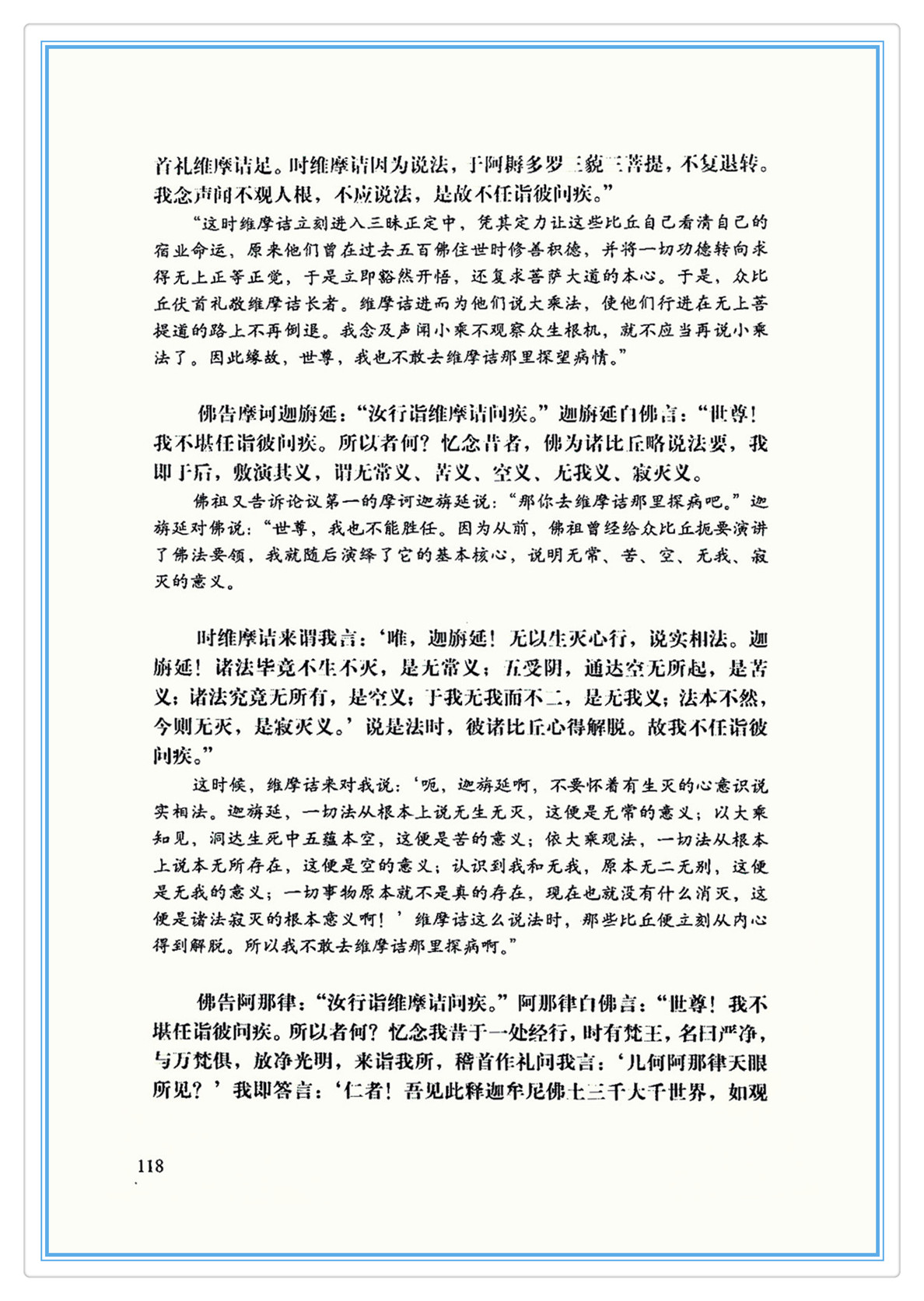 首礼维摩诘足。时维摩诘因为说法，于阿耨多罗三藐三菩提，不复退转。我念声闻不观人根，不应说法，是故不任诣彼问疾。”

“这时维摩诘立刻进入三昧正定中，凭其定力让这些比丘自己看清自己的宿业命运，原来他们曾在过去五百佛住世时修善积德，并将一切功德转向求得无上正等正觉，于是立即豁然开悟，还复求菩萨大道的本心。于是，众比丘伏首礼敬维摩诘长者。维摩诘进而为他们说大乘法，使他们行进在无上菩提道的路上不再倒退。我念及声闻小乘不观察众生根机，就不应当再说小乘法了。因此缘故，世尊，我也不敢去维摩诘那里探望病情。”

佛告摩诃迦旃延：“汝行诣维摩诘问疾。”迦旃延白佛言：“世尊！我不堪任诣彼问疾。所以者何？忆念昔者，佛为诸比丘略说法要，我即于后，敷演其义，谓无常义、苦义、空义、无我义、寂灭义。

佛祖又告诉论议第一的摩诃迦旃延说：“那你去维摩诘那里探病吧。”迦旃延对佛说：“世尊，我也不能胜任。因为从前，佛祖曾经给众比丘扼要演讲了佛法要领，我就随后演绎了它的基本核心，说明无常、苦、空、无我、寂灭的意义。

时维摩诘来谓我言：‘唯，迦旃延！无以生灭心行，说实相法。迦旃延！诸法毕竟不生不灭，是无常义；五受阴，通达空无所起，是苦义；诸法究竟无所有，是空义；于我无我而不二，是无我义；法本不然，今则无灭，是寂灭义。’说是法时，彼诸比丘心得解脱。故我不任诣彼问疾。”

这时候，维摩诘来对我说：‘呃，迦旃延啊，不要怀着有生灭的心意识说实相法。迦旃延，一切法从根本上说无生无灭，这便是无常的意义；以大乘知见，洞达生死中五蕴本空，这便是苦的意义；依大乘观法，一切法从根本上说本无所存在，这便是空的意义；认识到我和无我，原本无二无别，这便是无我的意义；一切事物原本就不是真的存在，现在也就没有什么消灭，这便是诸法寂灭的根本意义啊！’维摩诘这么说法时，那些比丘便立刻从内心得到解脱。所以我不敢去维摩诘那里探病啊。”

佛告阿那律：“汝行诣维摩诘问疾。”阿那律白佛言：“世尊！我不堪任诣彼问疾。所以者何？忆念我昔于一处经行，时有梵王，名曰严净，与万梵俱，放净光明，来诣我所，稽首作礼问我言：‘几何阿那律天眼所见？’我即答言：‘仁者！吾见此释迦牟尼佛土三千大千世界，如观

118